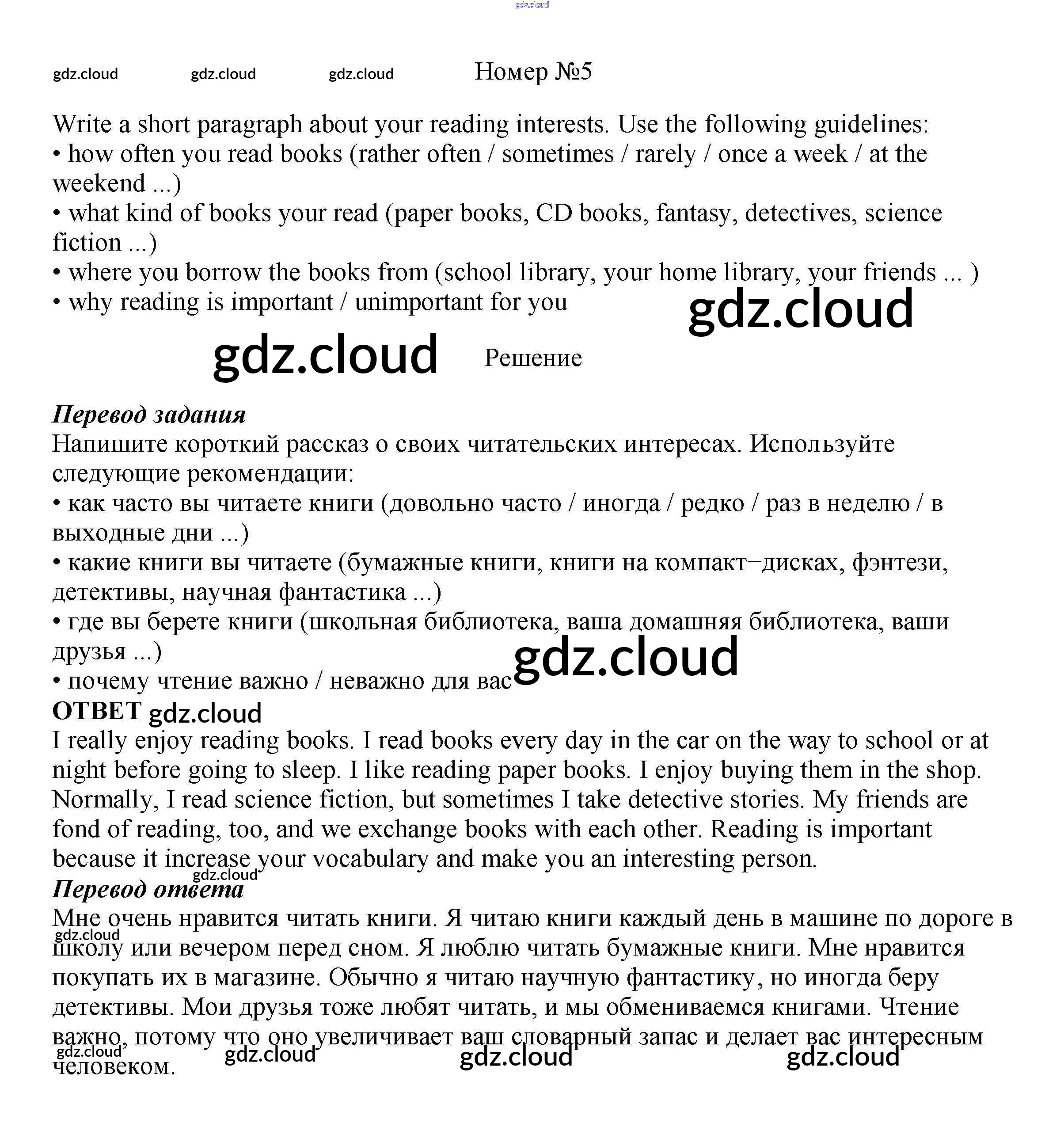 gdz.cloud

gdz.cloud gdz.cloud gdz.cloud Номер №5

Write a short paragraph about your reading interests. Use the following guidelines:
• how often you read books (rather often / sometimes / rarely / once a week / at the weekend ...)
• what kind of books your read (paper books, CD books, fantasy, detectives, science fiction ...)
• where you borrow the books from (school library, your home library, your friends ... )
• why reading is important / unimportant for you

gdz.cloud

gdz.cloud Решение

Перевод задания
Напишите короткий рассказ о своих читательских интересах. Используйте следующие рекомендации:
• как часто вы читаете книги (довольно часто / иногда / редко / раз в неделю / в выходные дни ...)
• какие книги вы читаете (бумажные книги, книги на компакт–дисках, фэнтези, детективы, научная фантастика ...)
• где вы берете книги (школьная библиотека, ваша домашняя библиотека, ваши друзья ...)
• почему чтение важно / неважно для вас

gdz.cloud

ОТВЕТ gdz.cloud
I really enjoy reading books. I read books every day in the car on the way to school or at night before going to sleep. I like reading paper books. I enjoy buying them in the shop. Normally, I read science fiction, but sometimes I take detective stories. My friends are fond of reading, too, and we exchange books with each other. Reading is important because it increase your vocabulary and make you an interesting person.

gdz.cloud

Перевод ответа
Мне очень нравится читать книги. Я читаю книги каждый день в машине по дороге в школу или вечером перед сном. Я люблю читать бумажные книги. Мне нравится покупать их в магазине. Обычно я читаю научную фантастику, но иногда беру детективы. Мои друзья тоже любят читать, и мы обмениваемся книгами. Чтение важно, потому что оно увеличивает ваш словарный запас и делает вас интересным человеком.

gdz.cloud gdz.cloud gdz.cloud gdz.cloud gdz.cloud